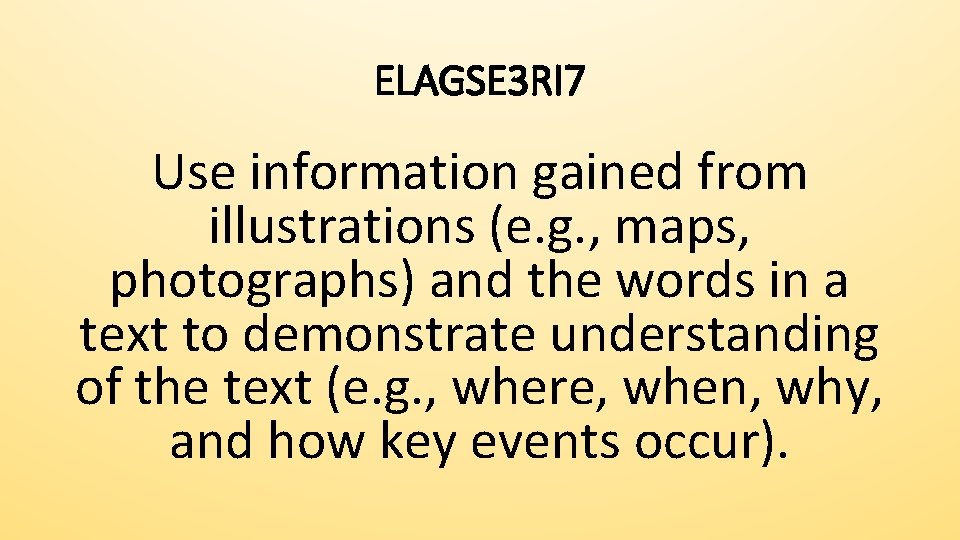 ELAGSE3RI7

Use information gained from illustrations (e.g., maps, photographs) and the words in a text to demonstrate understanding of the text (e.g., where, when, why, and how key events occur).